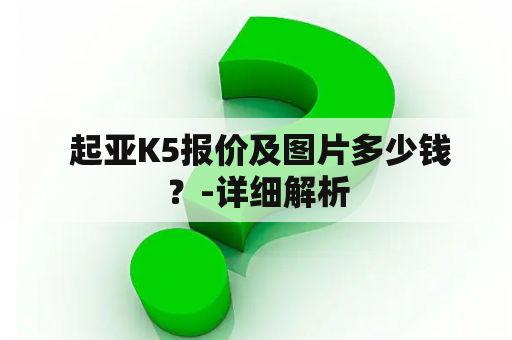 起亚K5报价及图片多少钱？ -详细解析